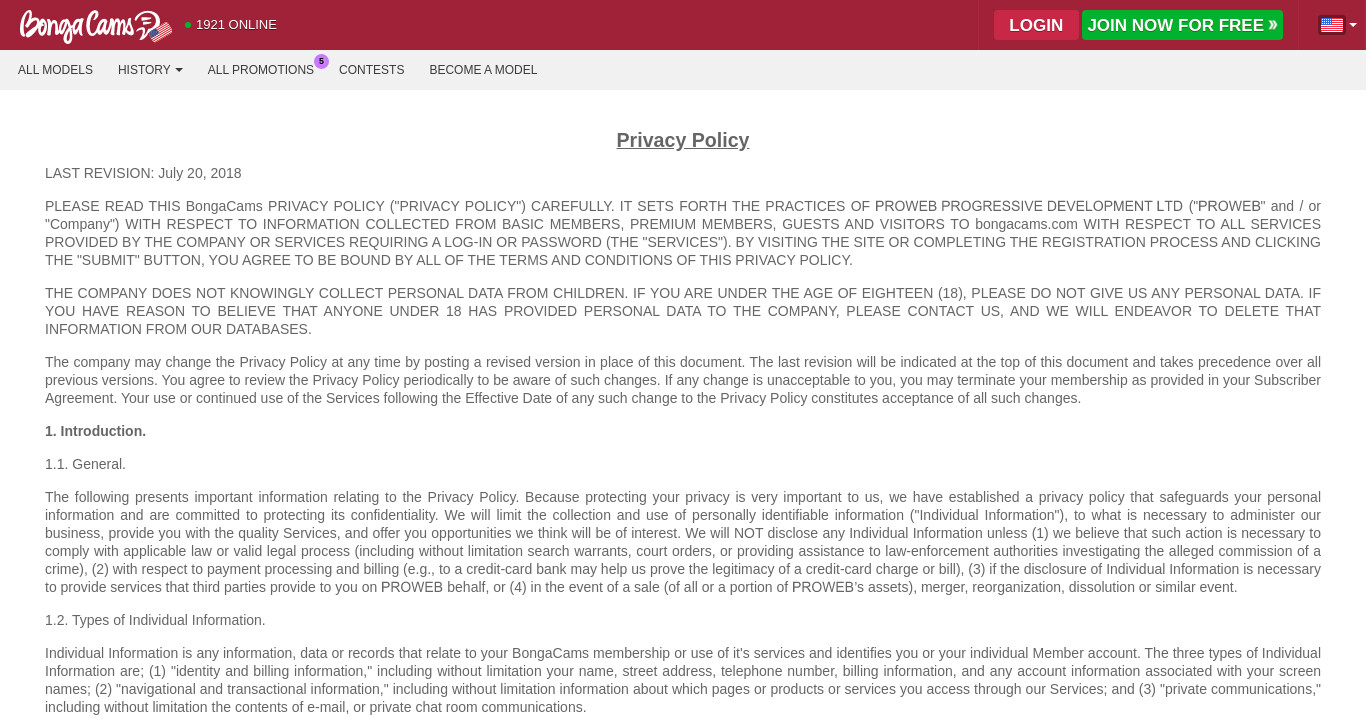 BongaCams

1921 ONLINE

LOGIN JOIN NOW FOR FREE »

ALL MODELS HISTORY ALL PROMOTIONS 5 CONTESTS BECOME A MODEL

Privacy Policy

LAST REVISION: July 20, 2018

PLEASE READ THIS BongaCams PRIVACY POLICY ("PRIVACY POLICY") CAREFULLY. IT SETS FORTH THE PRACTICES OF PROWEB PROGRESSIVE DEVELOPMENT LTD ("PROWEB" and / or "Company") WITH RESPECT TO INFORMATION COLLECTED FROM BASIC MEMBERS, PREMIUM MEMBERS, GUESTS AND VISITORS TO bongacams.com WITH RESPECT TO ALL SERVICES PROVIDED BY THE COMPANY OR SERVICES REQUIRING A LOG-IN OR PASSWORD (THE "SERVICES"). BY VISITING THE SITE OR COMPLETING THE REGISTRATION PROCESS AND CLICKING THE "SUBMIT" BUTTON, YOU AGREE TO BE BOUND BY ALL OF THE TERMS AND CONDITIONS OF THIS PRIVACY POLICY.

THE COMPANY DOES NOT KNOWINGLY COLLECT PERSONAL DATA FROM CHILDREN. IF YOU ARE UNDER THE AGE OF EIGHTEEN (18), PLEASE DO NOT GIVE US ANY PERSONAL DATA. IF YOU HAVE REASON TO BELIEVE THAT ANYONE UNDER 18 HAS PROVIDED PERSONAL DATA TO THE COMPANY, PLEASE CONTACT US, AND WE WILL ENDEAVOR TO DELETE THAT INFORMATION FROM OUR DATABASES.

The company may change the Privacy Policy at any time by posting a revised version in place of this document. The last revision will be indicated at the top of this document and takes precedence over all previous versions. You agree to review the Privacy Policy periodically to be aware of such changes. If any change is unacceptable to you, you may terminate your membership as provided in your Subscriber Agreement. Your use or continued use of the Services following the Effective Date of any such change to the Privacy Policy constitutes acceptance of all such changes.

1. Introduction.

1.1. General.

The following presents important information relating to the Privacy Policy. Because protecting your privacy is very important to us, we have established a privacy policy that safeguards your personal information and are committed to protecting its confidentiality. We will limit the collection and use of personally identifiable information ("Individual Information"), to what is necessary to administer our business, provide you with the quality Services, and offer you opportunities we think will be of interest. We will NOT disclose any Individual Information unless (1) we believe that such action is necessary to comply with applicable law or valid legal process (including without limitation search warrants, court orders, or providing assistance to law-enforcement authorities investigating the alleged commission of a crime), (2) with respect to payment processing and billing (e.g., to a credit-card bank may help us prove the legitimacy of a credit-card charge or bill), (3) if the disclosure of Individual Information is necessary to provide services that third parties provide to you on PROWEB behalf, or (4) in the event of a sale (of all or a portion of PROWEB's assets), merger, reorganization, dissolution or similar event.

1.2. Types of Individual Information.

Individual Information is any information, data or records that relate to your BongaCams membership or use of it's services and identifies you or your individual Member account. The three types of Individual Information are; (1) "identity and billing information," including without limitation your name, street address, telephone number, billing information, and any account information associated with your screen names; (2) "navigational and transactional information," including without limitation information about which pages or products or services you access through our Services; and (3) "private communications," including without limitation the contents of e-mail, or private chat room communications.